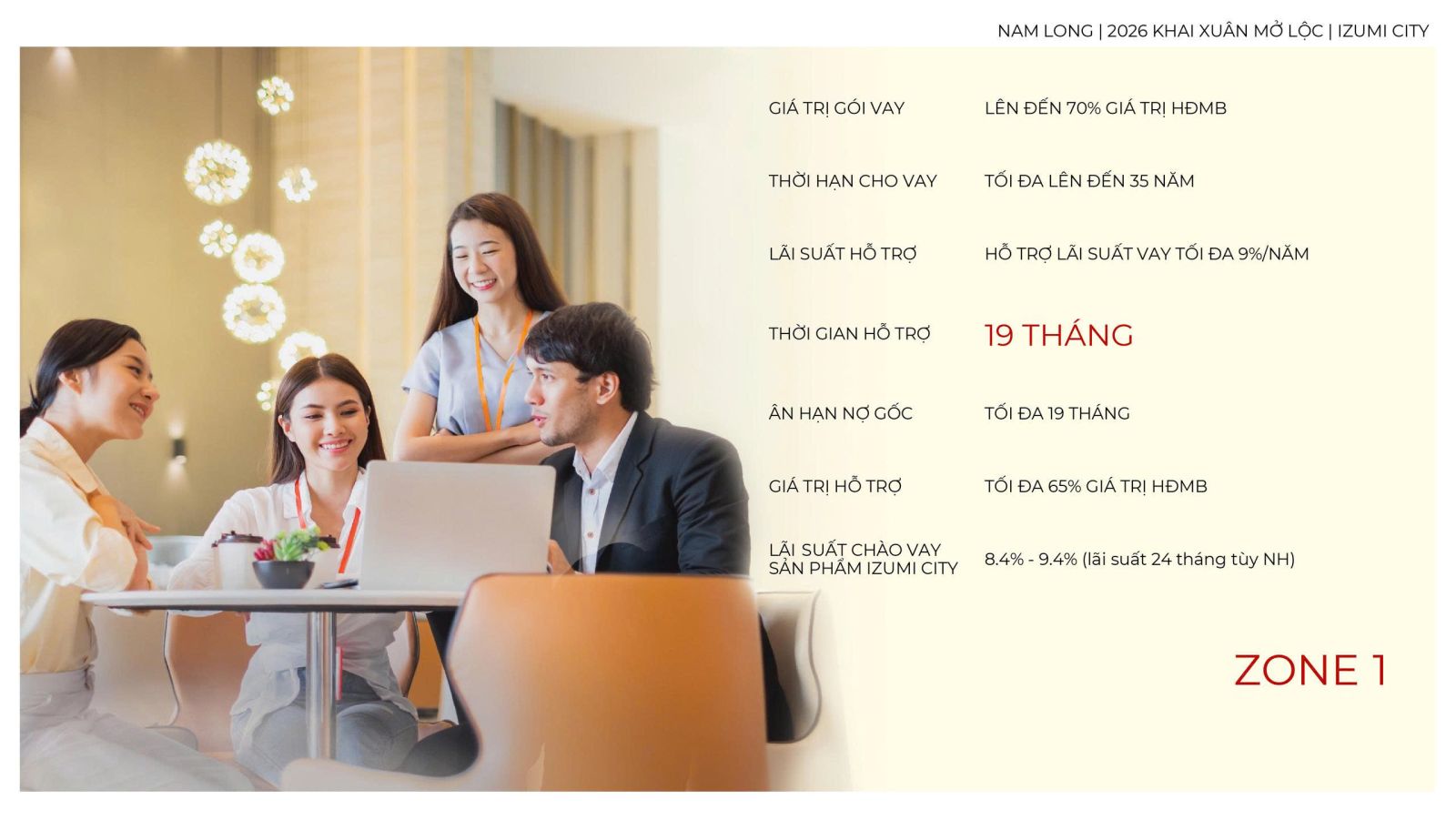 NAM LONG | 2026 KHAI XUÂN MỞ LỘC | IZUMI CITY

GIÁ TRỊ GÓI VAY LÊN ĐẾN 70% GIÁ TRỊ HĐMB

THỜI HẠN CHO VAY TỐI ĐA LÊN ĐẾN 35 NĂM

LÃI SUẤT HỖ TRỢ HỖ TRỢ LÃI SUẤT VAY TỐI ĐA 9%/NĂM

THỜI GIAN HỖ TRỢ 19 THÁNG

ÂN HẠN NỢ GỐC TỐI ĐA 19 THÁNG

GIÁ TRỊ HỖ TRỢ TỐI ĐA 65% GIÁ TRỊ HĐMB

LÃI SUẤT CHÀO VAY SẢN PHẨM IZUMI CITY 8.4% - 9.4% (lãi suất 24 tháng tùy NH)

ZONE 1